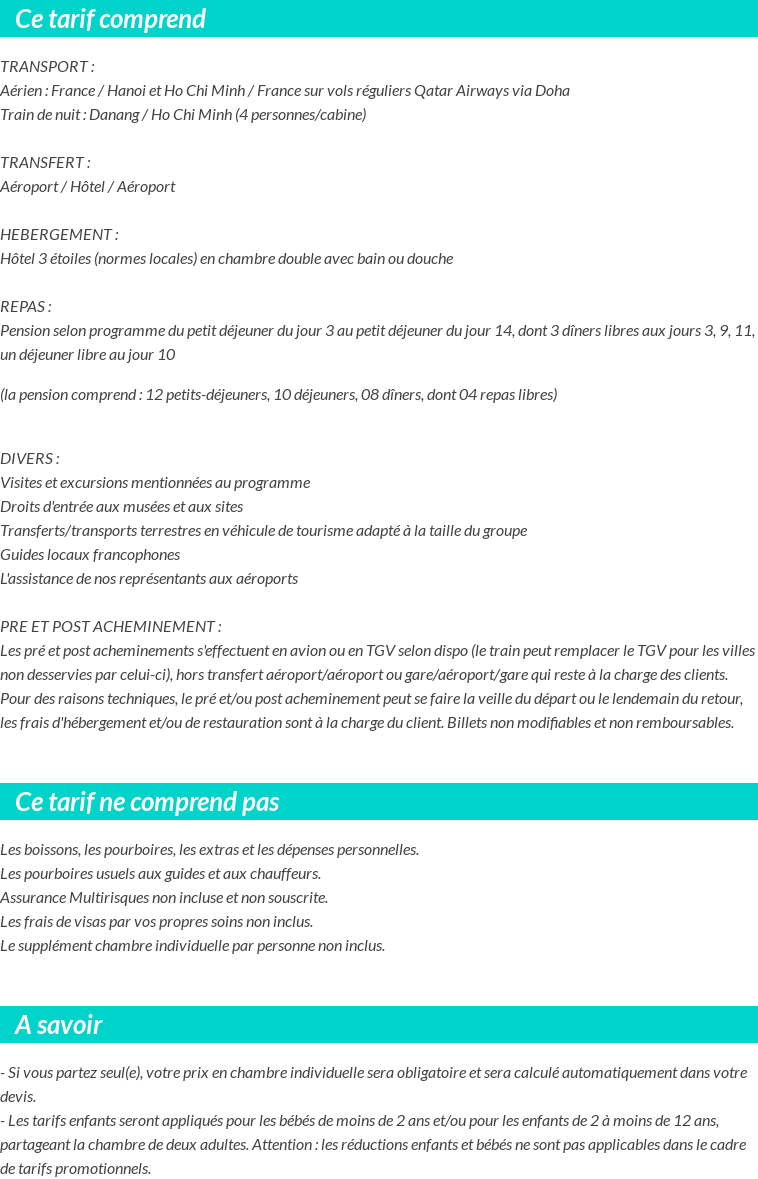 Ce tarif comprend

TRANSPORT :
Aérien : France / Hanoi et Ho Chi Minh / France sur vols réguliers Qatar Airways via Doha
Train de nuit : Danang / Ho Chi Minh (4 personnes/cabine)

TRANSFERT :
Aéroport / Hôtel / Aéroport

HEBERGEMENT :
Hôtel 3 étoiles (normes locales) en chambre double avec bain ou douche

REPAS :
Pension selon programme du petit déjeuner du jour 3 au petit déjeuner du jour 14, dont 3 dîners libres aux jours 3, 9, 11, un déjeuner libre au jour 10

(la pension comprend : 12 petits-déjeuners, 10 déjeuners, 08 dîners, dont 04 repas libres)

DIVERS :
Visites et excursions mentionnées au programme
Droits d'entrée aux musées et aux sites
Transferts/transports terrestres en véhicule de tourisme adapté à la taille du groupe
Guides locaux francophones
L'assistance de nos représentants aux aéroports

PRE ET POST ACHEMINEMENT :
Les pré et post acheminements s'effectuent en avion ou en TGV selon dispo (le train peut remplacer le TGV pour les villes non desservies par celui-ci), hors transfert aéroport/aéroport ou gare/aéroport/gare qui reste à la charge des clients. Pour des raisons techniques, le pré et/ou post acheminement peut se faire la veille du départ ou le lendemain du retour, les frais d'hébergement et/ou de restauration sont à la charge du client. Billets non modifiables et non remboursables.

Ce tarif ne comprend pas

Les boissons, les pourboires, les extras et les dépenses personnelles.
Les pourboires usuels aux guides et aux chauffeurs.
Assurance Multirisques non incluse et non souscrite.
Les frais de visas par vos propres soins non inclus.
Le supplément chambre individuelle par personne non inclus.

A savoir

- Si vous partez seul(e), votre prix en chambre individuelle sera obligatoire et sera calculé automatiquement dans votre devis.
- Les tarifs enfants seront appliqués pour les bébés de moins de 2 ans et/ou pour les enfants de 2 à moins de 12 ans, partageant la chambre de deux adultes. Attention : les réductions enfants et bébés ne sont pas applicables dans le cadre de tarifs promotionnels.